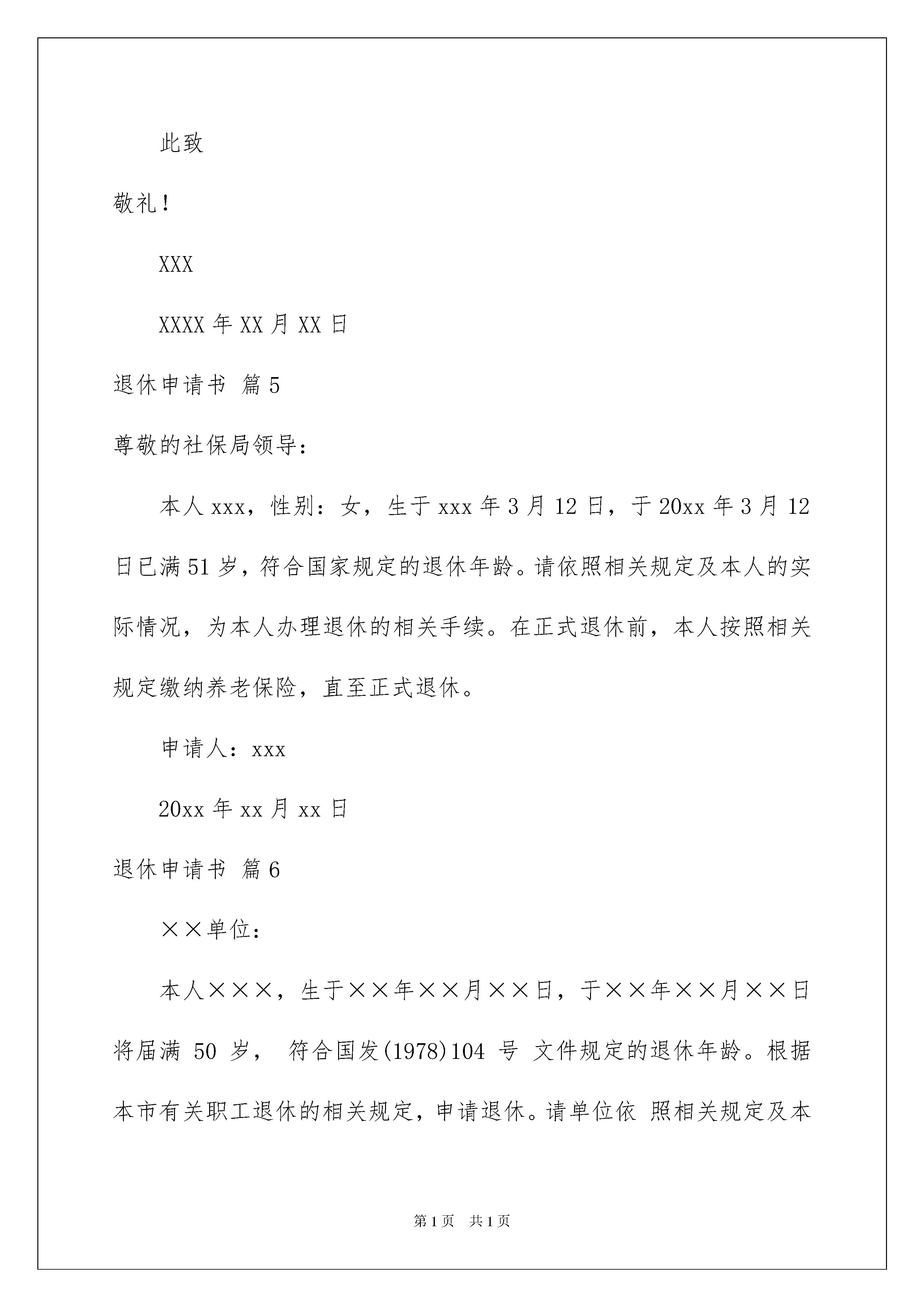 此致

敬礼！

XXX

XXXX 年 XX 月 XX 日

退休申请书 篇 5

尊敬的社保局领导：

本人 xxx，性别：女，生于 xxx 年 3 月 12 日，于 20xx 年 3 月 12 日已满 51 岁，符合国家规定的退休年龄。请依照相关规定及本人的实际情况，为本人办理退休的相关手续。在正式退休前，本人按照相关规定缴纳养老保险，直至正式退休。

申请人：xxx

20xx 年 xx 月 xx 日

退休申请书 篇 6

××单位：

本人×××，生于××年××月××日，于××年××月××日将届满 50 岁， 符合国发(1978)104 号 文件规定的退休年龄。根据本市有关职工退休的相关规定，申请退休。请单位依 照相关规定及本

第 1 页 共 1 页